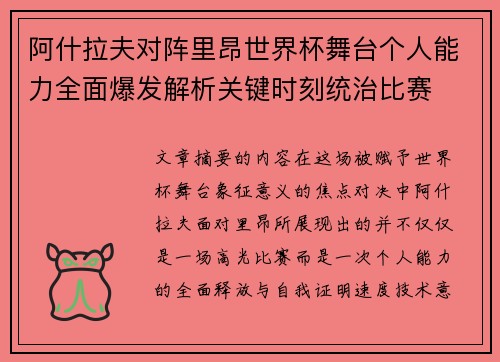 阿什拉夫对阵里昂世界杯舞台个人能力全面爆发解析关键时刻统治比赛

文章摘要的内容在这场被赋予世界杯舞台象征意义的焦点对决中阿什拉夫面对里昂所展现出的并不仅仅是一场高光比赛而是一次个人能力的全面释放与自我证明速度技术意